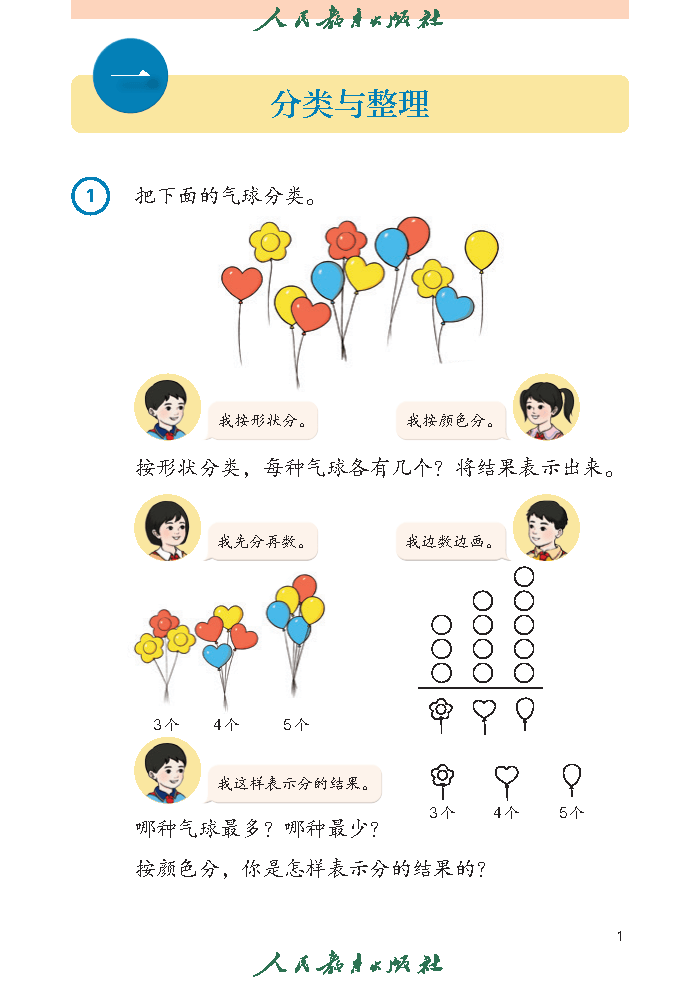 人民教育出版社

一

分类与整理

1 把下面的气球分类。

我按形状分。

我按颜色分。

按形状分类，每种气球各有几个？将结果表示出来。

我先分再数。

我边数边画。

3个 4个 5个

我这样表示分的结果。

3个 4个 5个

哪种气球最多？哪种最少？

按颜色分，你是怎样表示分的结果的？

1

人民教育出版社